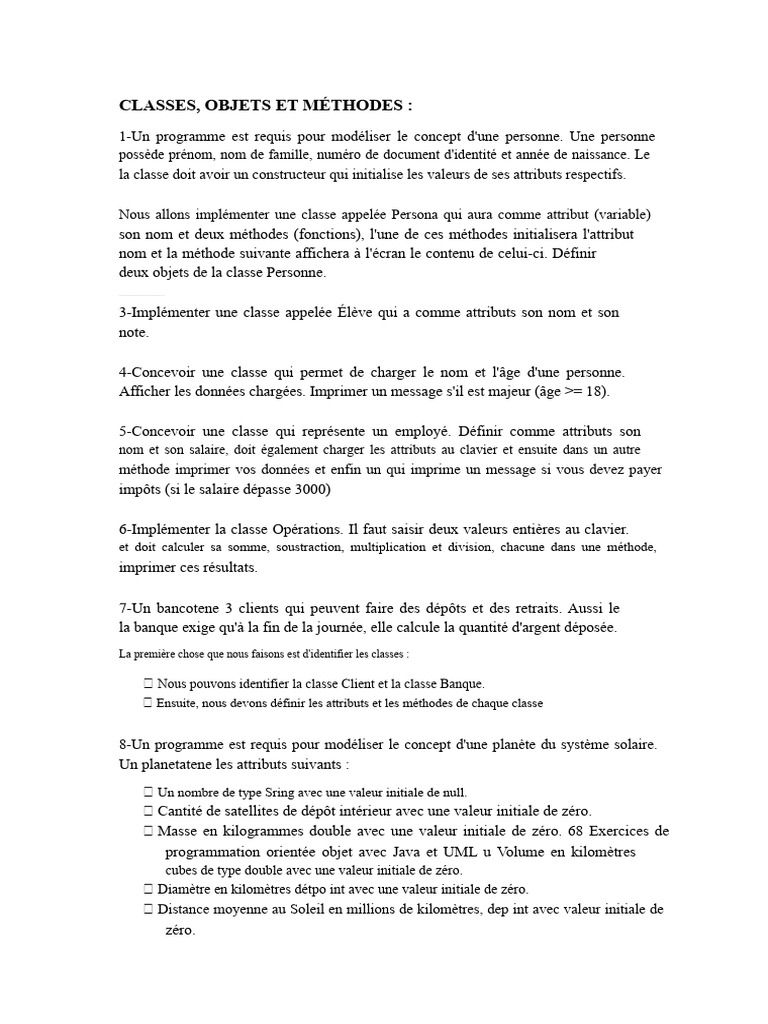 CLASSES, OBJETS ET MÉTHODES :

1-Un programme est requis pour modéliser le concept d'une personne. Une personne possède prénom, nom de famille, numéro de document d'identité et année de naissance. Le la classe doit avoir un constructeur qui initialise les valeurs de ses attributs respectifs.

Nous allons implémenter une classe appelée Persona qui aura comme attribut (variable) son nom et deux méthodes (fonctions), l'une de ces méthodes initialisera l'attribut nom et la méthode suivante affichera à l'écran le contenu de celui-ci. Définir deux objets de la classe Personne.

3-Implémenter une classe appelée Élève qui a comme attributs son nom et son note.

4-Concevoir une classe qui permet de charger le nom et l'âge d'une personne. Afficher les données chargées. Imprimer un message s'il est majeur (âge >= 18).

5-Concevoir une classe qui représente un employé. Définir comme attributs son nom et son salaire, doit également charger les attributs au clavier et ensuite dans un autre méthode imprimer vos données et enfin un qui imprime un message si vous devez payer impôts (si le salaire dépasse 3000)

6-Implémenter la classe Opérations. Il faut saisir deux valeurs entières au clavier. et doit calculer sa somme, soustraction, multiplication et division, chacune dans une méthode, imprimer ces résultats.

7-Un bancotene 3 clients qui peuvent faire des dépôts et des retraits. Aussi le la banque exige qu'à la fin de la journée, elle calcule la quantité d'argent déposée.

La première chose que nous faisons est d'identifier les classes :

 Nous pouvons identifier la classe Client et la classe Banque.
 Ensuite, nous devons définir les attributs et les méthodes de chaque classe

8-Un programme est requis pour modéliser le concept d'une planète du système solaire. Un planetatene les attributs suivants :

 Un nombre de type Sring avec une valeur initiale de null.
 Cantité de satellites de dépôt intérieur avec une valeur initiale de zéro.
 Masse en kilogrammes double avec une valeur initiale de zéro. 68 Exercices de programmation orientée objet avec Java et UML u Volume en kilomètres cubes de type double avec une valeur initiale de zéro.
 Diamètre en kilomètres détpo int avec une valeur initiale de zéro.
 Distance moyenne au Soleil en millions de kilomètres, dep int avec valeur initiale de zéro.